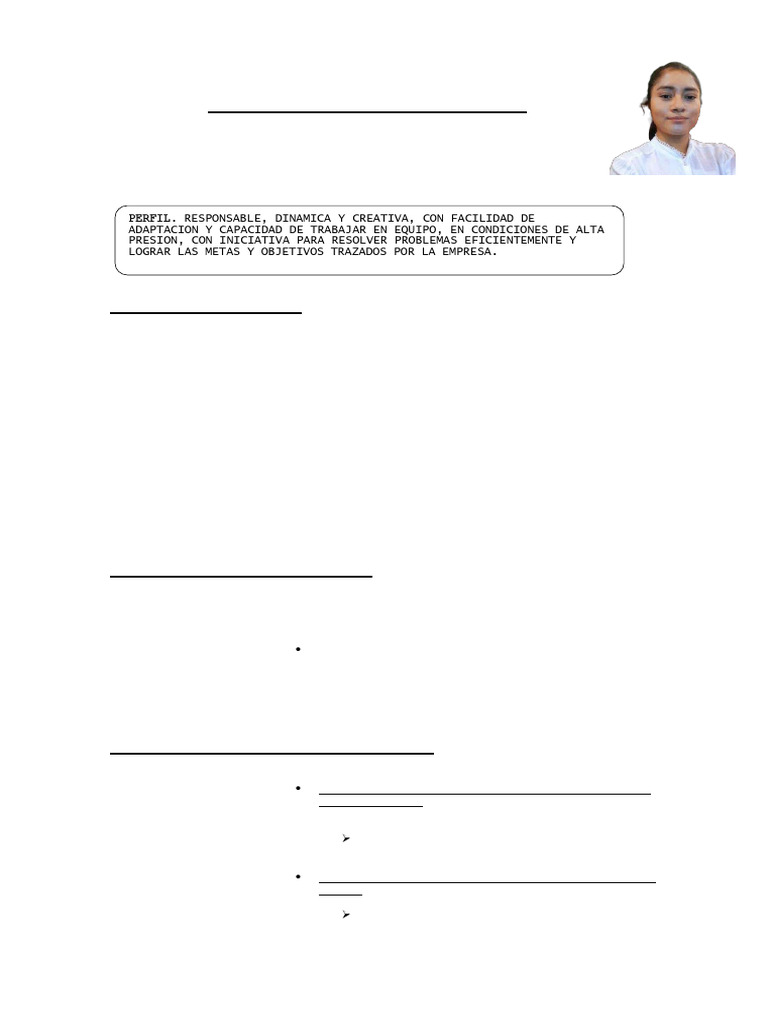 PERFIL. RESPONSABLE, DINAMICA Y CREATIVA, CON FACILIDAD DE ADAPTACION Y CAPACIDAD DE TRABAJAR EN EQUIPO, EN CONDICIONES DE ALTA PRESION, CON INICIATIVA PARA RESOLVER PROBLEMAS EFICIENTEMENTE Y LOGRAR LAS METAS Y OBJETIVOS TRAZADOS POR LA EMPRESA.